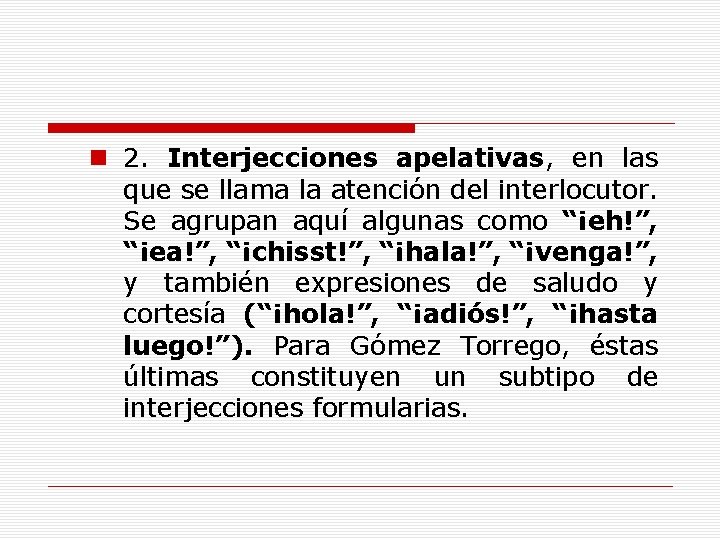 2. Interjecciones apelativas, en las que se llama la atención del interlocutor. Se agrupan aquí algunas como “¡eh!”, “¡ea!”, “¡chisst!”, “¡hala!”, “¡venga!”, y también expresiones de saludo y cortesía (“¡hola!”, “¡adiós!”, “¡hasta luego!”). Para Gómez Torrego, éstas últimas constituyen un subtipo de interjecciones formularias.